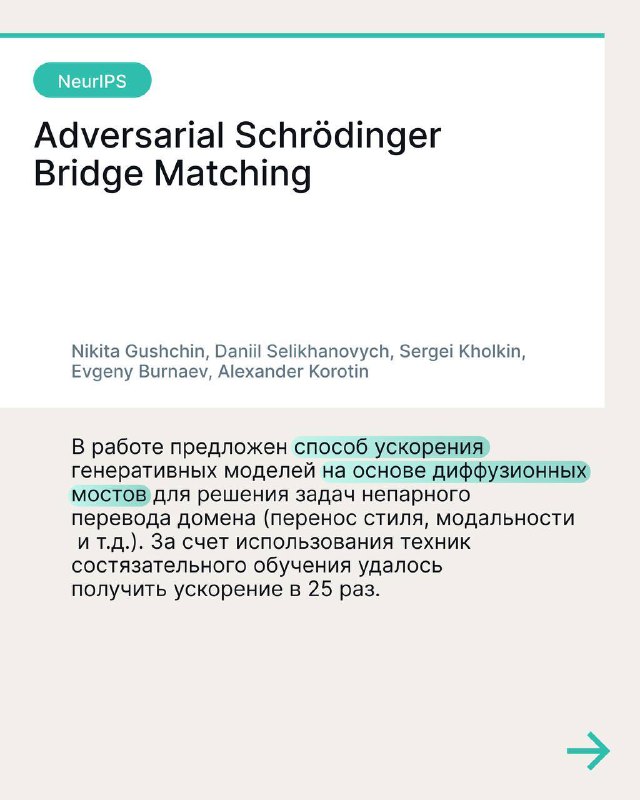 NeurIPS

Adversarial Schrödinger Bridge Matching

Nikita Gushchin, Daniil Selikhanovych, Sergei Kholkin, Evgeny Burnaev, Alexander Korotin

В работе предложен способ ускорения генеративных моделей на основе диффузионных мостов для решения задач непарного перевода домена (перенос стиля, модальности и т.д.). За счет использования техник состязательного обучения удалось получить ускорение в 25 раз.